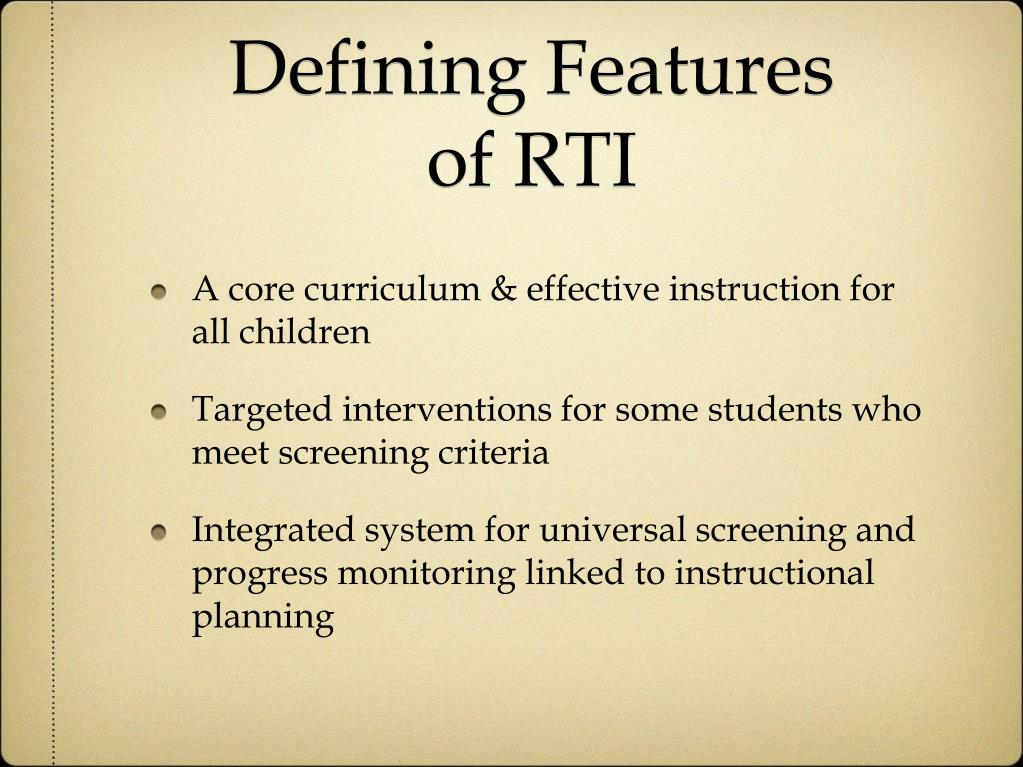 Defining Features of RTI

A core curriculum & effective instruction for all children

Targeted interventions for some students who meet screening criteria

Integrated system for universal screening and progress monitoring linked to instructional planning